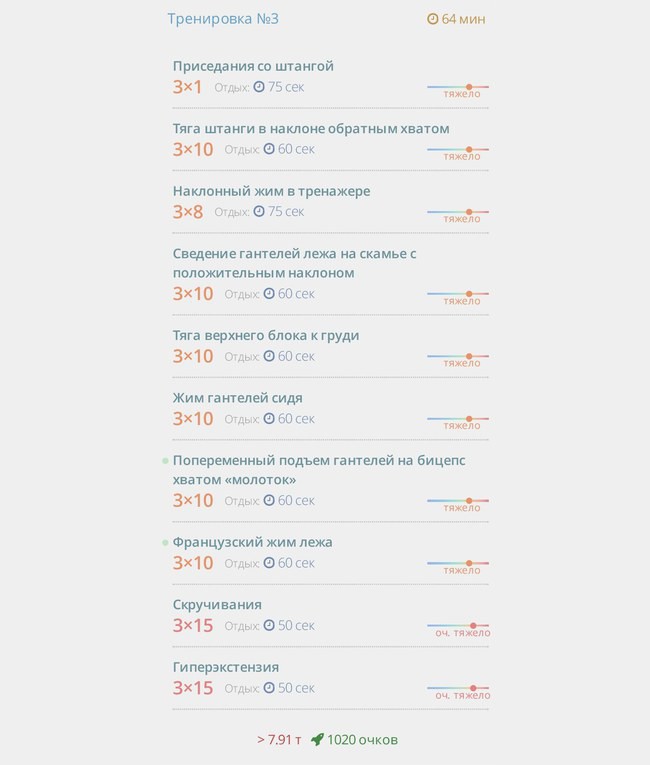 Тренировка №3
64 мин

Приседания со штангой
3×1 Отдых: 75 сек
тяжело

Тяга штанги в наклоне обратным хватом
3×10 Отдых: 60 сек
тяжело

Наклонный жим в тренажере
3×8 Отдых: 75 сек
тяжело

Сведение гантелей лежа на скамье с положительным наклоном
3×10 Отдых: 60 сек
тяжело

Тяга верхнего блока к груди
3×10 Отдых: 60 сек
тяжело

Жим гантелей сидя
3×10 Отдых: 60 сек
тяжело

Попеременный подъем гантелей на бицепс хватом «молоток»
3×10 Отдых: 60 сек
тяжело

Французский жим лежа
3×10 Отдых: 60 сек
тяжело

Скручивания
3×15 Отдых: 50 сек
оч. тяжело

Гиперэкстензия
3×15 Отдых: 50 сек
оч. тяжело

> 7.91 т 1020 очков